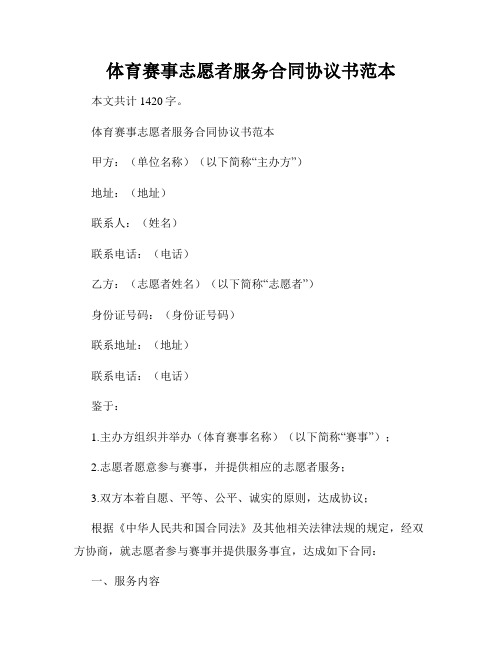 体育赛事志愿者服务合同协议书范本

本文共计 1420 字。

体育赛事志愿者服务合同协议书范本

甲方：（单位名称）（以下简称“主办方”）

地址：（地址）

联系人：（姓名）

联系电话：（电话）

乙方：（志愿者姓名）（以下简称“志愿者”）

身份证号码：（身份证号码）

联系地址：（地址）

联系电话：（电话）

鉴于：

1.主办方组织并举办（体育赛事名称）（以下简称“赛事”）；

2.志愿者愿意参与赛事，并提供相应的志愿者服务；

3.双方本着自愿、平等、公平、诚实的原则，达成协议：

根据《中华人民共和国合同法》及其他相关法律法规的规定，经双方协商，就志愿者参与赛事并提供服务事宜，达成如下合同：

一、服务内容